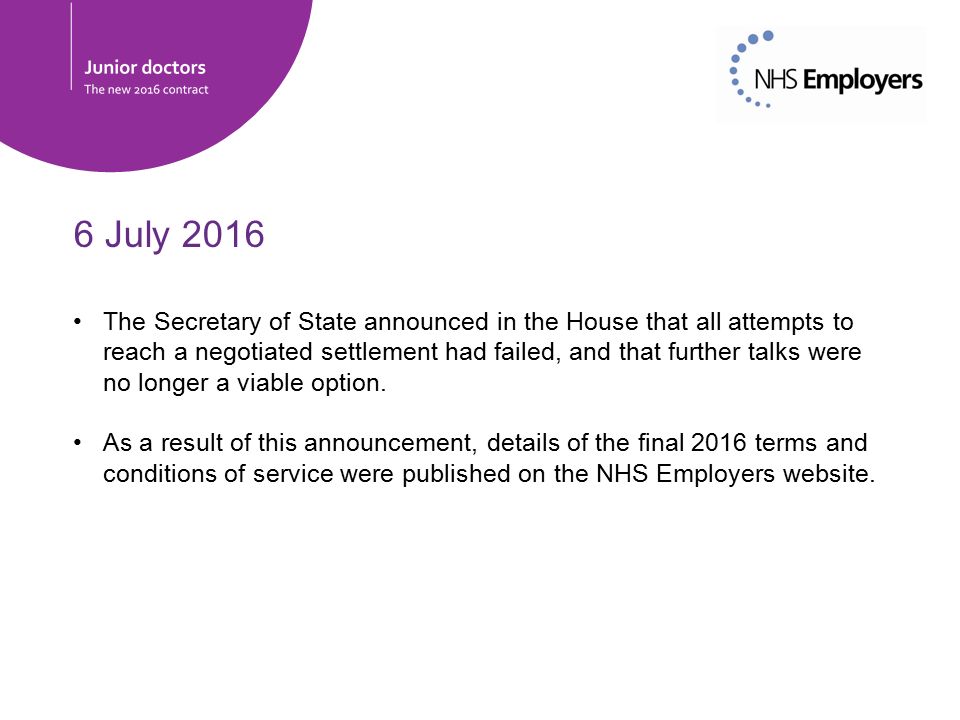 Junior doctors
The new 2016 contract

NHS Employers

6 July 2016

• The Secretary of State announced in the House that all attempts to reach a negotiated settlement had failed, and that further talks were no longer a viable option.

• As a result of this announcement, details of the final 2016 terms and conditions of service were published on the NHS Employers website.